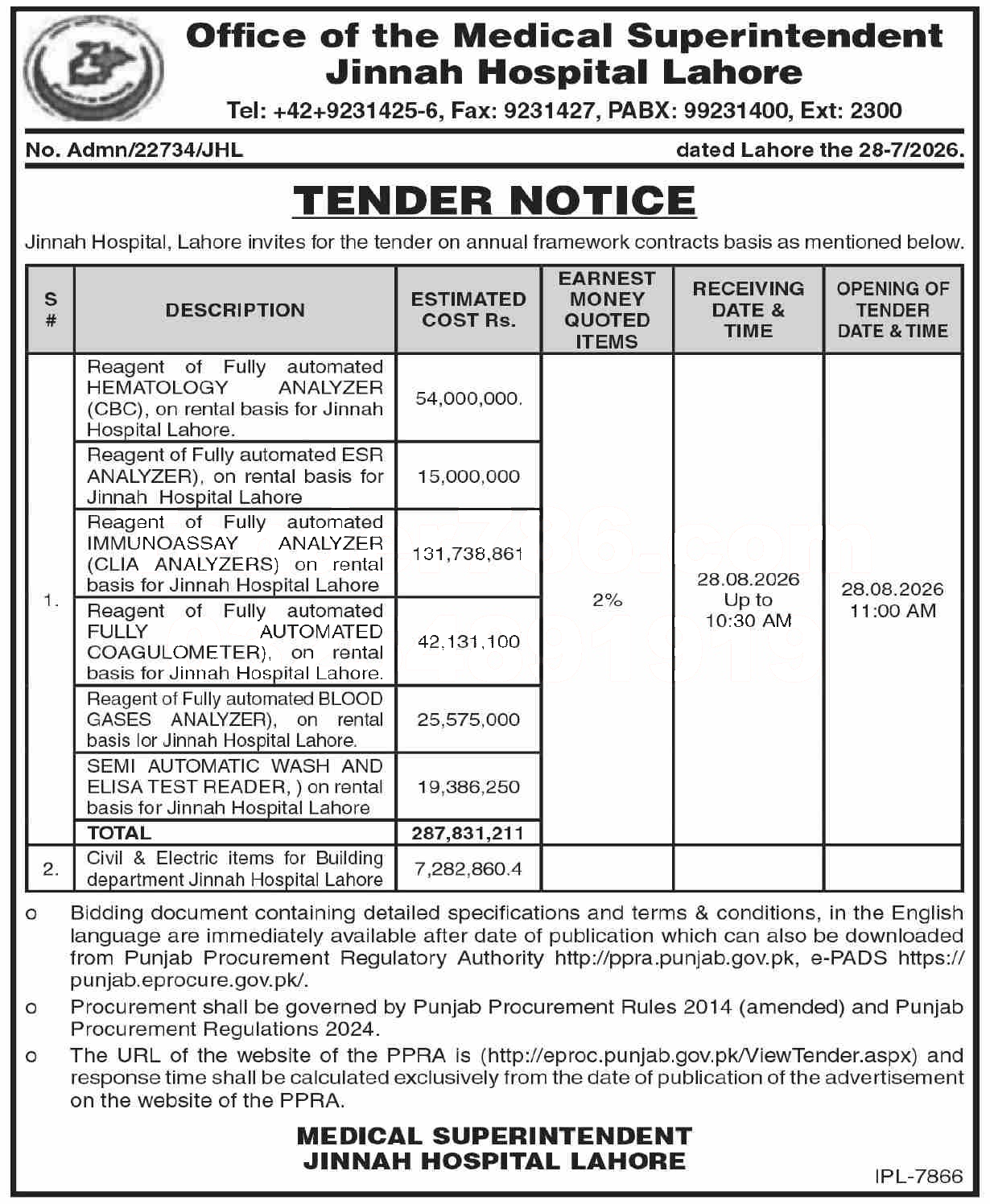 Office of the Medical Superintendent
Jinnah Hospital Lahore

Tel: +42+9231425-6, Fax: 9231427, PABX: 99231400, Ext: 2300

No. Admn/22734/JHL dated Lahore the 28-7/2026.

TENDER NOTICE

Jinnah Hospital, Lahore invites for the tender on annual framework contracts basis as mentioned below.

| S # | DESCRIPTION | ESTIMATED COST Rs. | EARNEST MONEY QUOTED ITEMS | RECEIVING DATE & TIME | OPENING OF TENDER DATE & TIME |
|---|---|---|---|---|---|
| 1. | Reagent of Fully automated HEMATOLOGY ANALYZER (CBC), on rental basis for Jinnah Hospital Lahore. | 54,000,000. | 2% | 28.08.2026 Up to 10:30 AM | 28.08.2026 11:00 AM |
| | Reagent of Fully automated ESR ANALYZER), on rental basis for Jinnah Hospital Lahore | 15,000,000 | | | |
| | Reagent of Fully automated IMMUNOASSAY ANALYZER (CLIA ANALYZERS) on rental basis for Jinnah Hospital Lahore | 131,738,861 | | | |
| | Reagent of Fully automated FULLY AUTOMATED COAGULOMETER), on rental basis for Jinnah Hospital Lahore. | 42,131,100 | | | |
| | Reagent of Fully automated BLOOD GASES ANALYZER), on rental basis lor Jinnah Hospital Lahore. | 25,575,000 | | | |
| | SEMI AUTOMATIC WASH AND ELISA TEST READER, ) on rental basis for Jinnah Hospital Lahore | 19,386,250 | | | |
| | TOTAL | 287,831,211 | | | |
| 2. | Civil & Electric items for Building department Jinnah Hospital Lahore | 7,282,860.4 | | | |

o Bidding document containing detailed specifications and terms & conditions, in the English language are immediately available after date of publication which can also be downloaded from Punjab Procurement Regulatory Authority http://ppra.punjab.gov.pk, e-PADS https://punjab.eprocure.gov.pk/.

o Procurement shall be governed by Punjab Procurement Rules 2014 (amended) and Punjab Procurement Regulations 2024.

o The URL of the website of the PPRA is (http://eproc.punjab.gov.pk/ViewTender.aspx) and response time shall be calculated exclusively from the date of publication of the advertisement on the website of the PPRA.

MEDICAL SUPERINTENDENT
JINNAH HOSPITAL LAHORE

IPL-7866